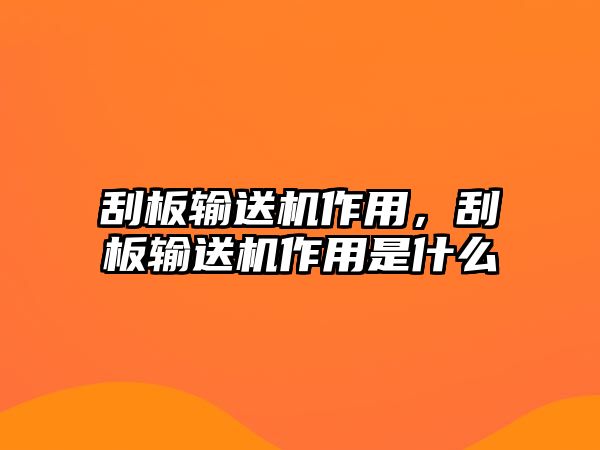 刮板输送机作用，刮板输送机作用是什么